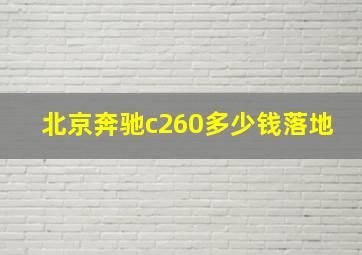 北京奔驰c260多少钱落地